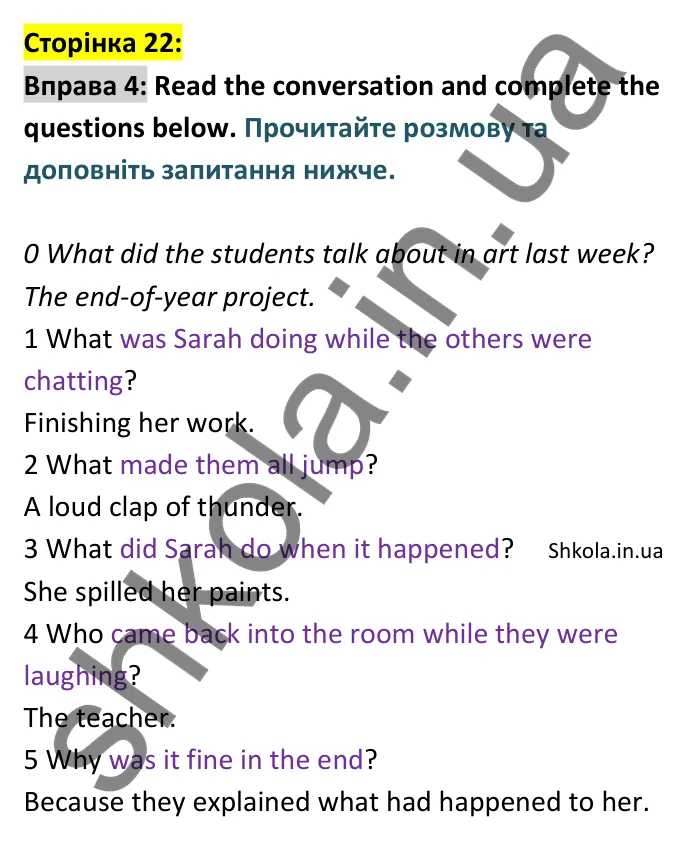 Сторінка 22:

Вправа 4: Read the conversation and complete the questions below. Прочитайте розмову та доповніть запитання нижче.

0 What did the students talk about in art last week?
The end-of-year project.
1 What was Sarah doing while the others were chatting?
Finishing her work.
2 What made them all jump?
A loud clap of thunder.
3 What did Sarah do when it happened? Shkola.in.ua
She spilled her paints.
4 Who came back into the room while they were laughing?
The teacher.
5 Why was it fine in the end?
Because they explained what had happened to her.

shkola.in.ua